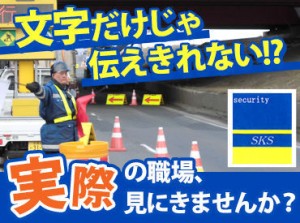 文字だけじゃ
伝えきれない!?

security
SKS

実際の職場、
見にきませんか？